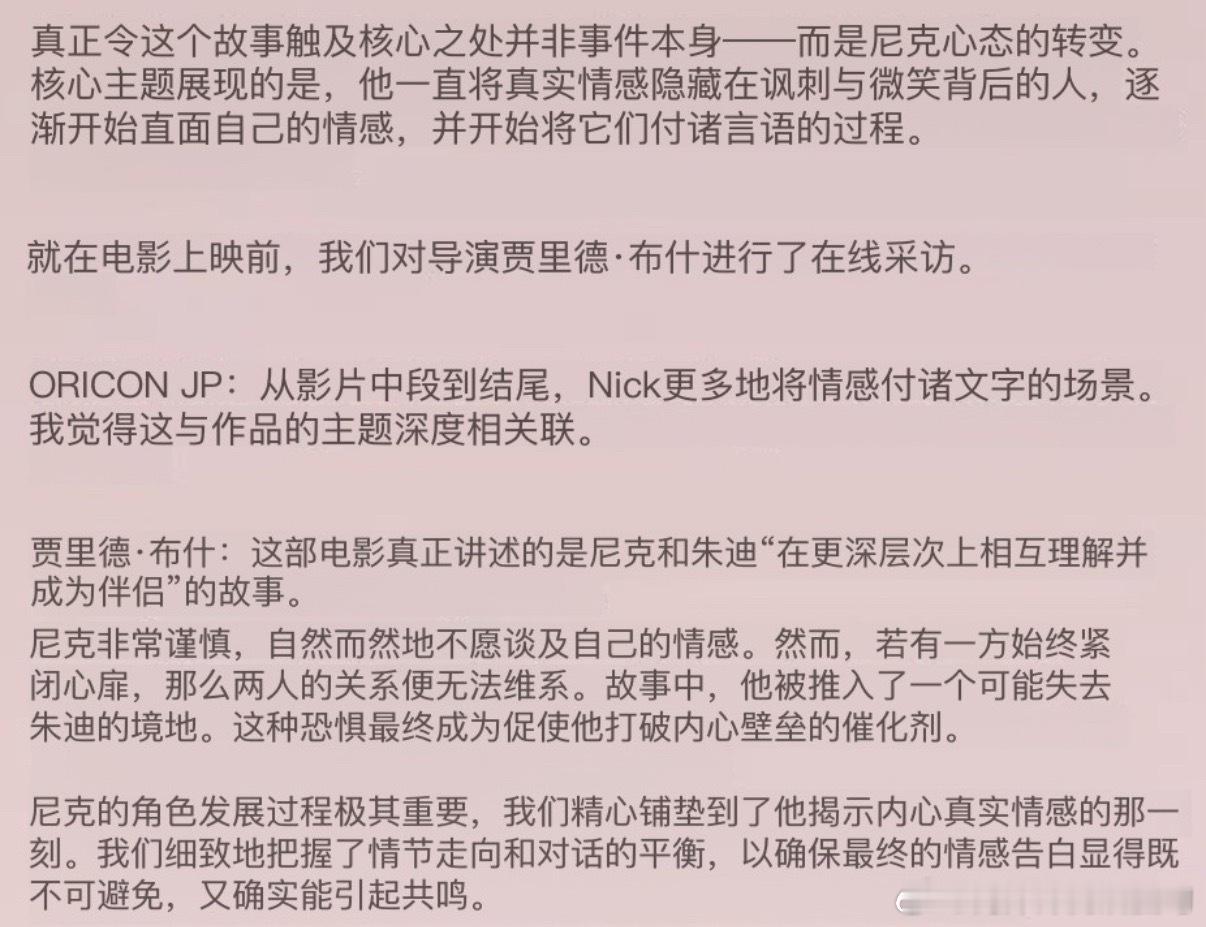 真正令这个故事触及核心之处并非事件本身——而是尼克心态的转变。核心主题展现的是，他一直将真实情感隐藏在讽刺与微笑背后的人，逐渐开始直面自己的情感，并开始将它们付诸言语的过程。

就在电影上映前，我们对导演贾里德·布什进行了在线采访。

ORICON JP：从影片中段到结尾，Nick更多地将情感付诸文字的场景。我觉得这与作品的主题深度相关联。

贾里德·布什：这部电影真正讲述的是尼克和朱迪“在更深层次上相互理解并成为伴侣”的故事。

尼克非常谨慎，自然而然地不愿谈及自己的情感。然而，若有一方始终紧闭心扉，那么两人的关系便无法维系。故事中，他被推入了一个可能失去朱迪的境地。这种恐惧最终成为促使他打破内心壁垒的催化剂。

尼克的角色发展过程极其重要，我们精心铺垫到了他揭示内心真实情感的那一刻。我们细致地把握了情节走向和对话的平衡，以确保最终的情感告白显得既不可避免，又确实能引起共鸣。